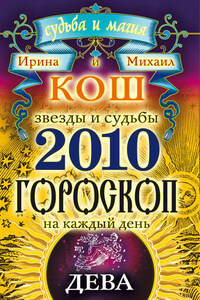 судьба и магия

Ирина и Михаил

КОШ

звезды и судьбы

2010

ГОРОСКОП

на каждый день

ДЕВА